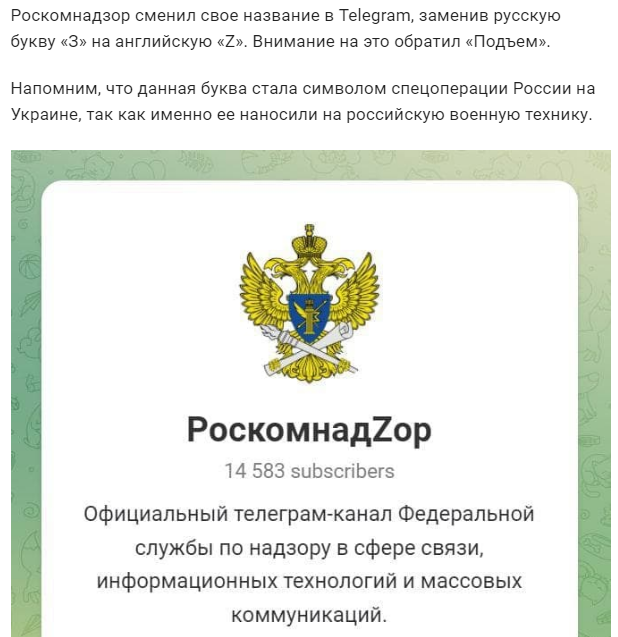 Роскомнадзор сменил свое название в Telegram, заменив русскую букву «З» на английскую «Z». Внимание на это обратил «Подъем».

Напомним, что данная буква стала символом спецоперации России на Украине, так как именно ее наносили на российскую военную технику.

РоскомнадZор

14 583 subscribers

Официальный телеграм-канал Федеральной службы по надзору в сфере связи, информационных технологий и массовых коммуникаций.